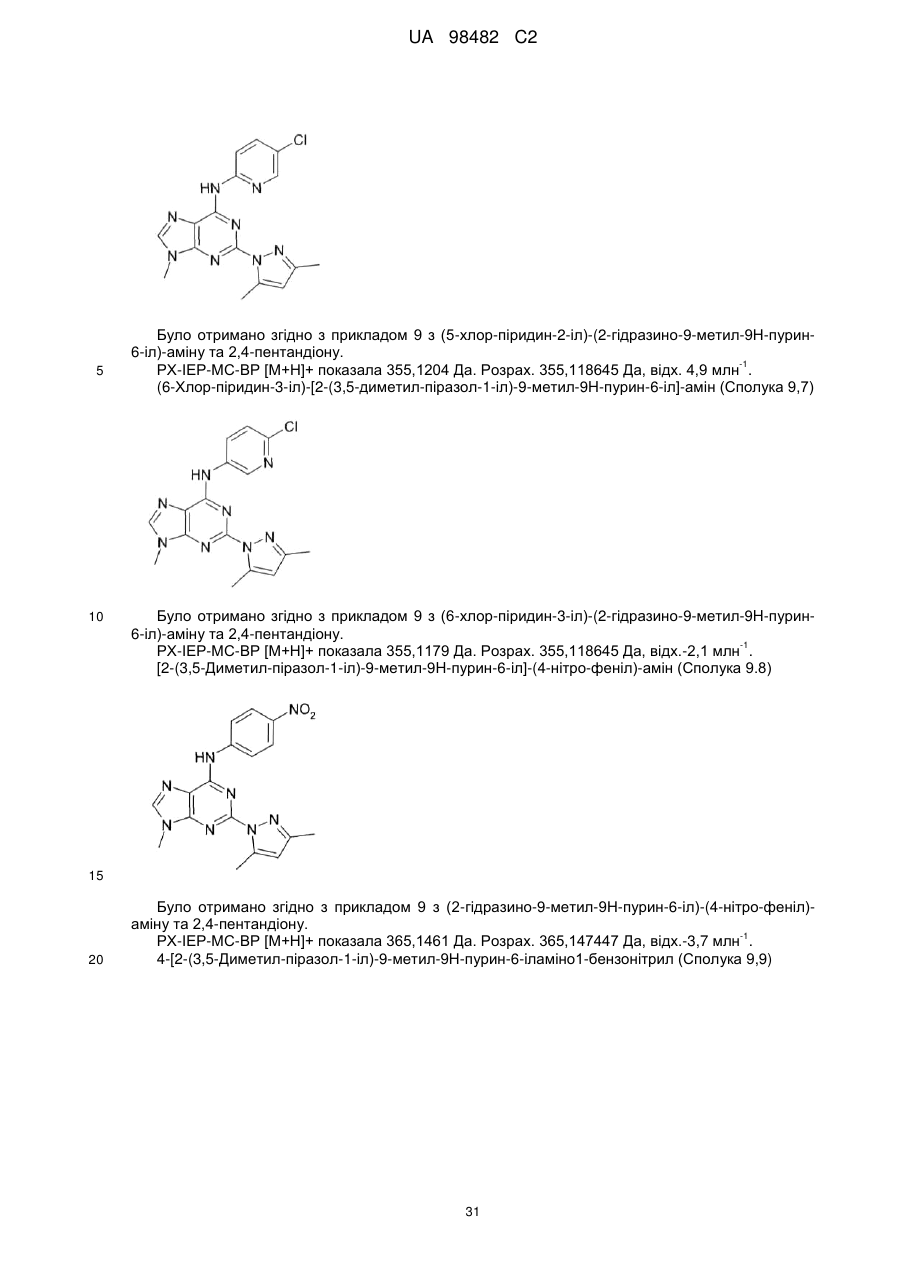 UA 98482 C2

Cl
HN
N
N
N
N
N
N
N

Було отримано згідно з прикладом 9 з (5-хлор-піридин-2-іл)-(2-гідразино-9-метил-9Н-пурин-6-іл)-аміну та 2,4-пентандіону.

5 РХ-ІЕР-МС-ВР [М+Н]+ показала 355,1204 Да. Розрах. 355,118645 Да, відх. 4,9 млн$^{-1}$.
(6-Хлор-піридин-3-іл)-[2-(3,5-диметил-піразол-1-іл)-9-метил-9Н-пурин-6-іл]-амін (Сполука 9,7)

Cl
N
HN
N
N
N
N
N
N

10 Було отримано згідно з прикладом 9 з (6-хлор-піридин-3-іл)-(2-гідразино-9-метил-9Н-пурин-6-іл)-аміну та 2,4-пентандіону.
РХ-ІЕР-МС-ВР [М+Н]+ показала 355,1179 Да. Розрах. 355,118645 Да, відх.-2,1 млн$^{-1}$.
[2-(3,5-Диметил-піразол-1-іл)-9-метил-9Н-пурин-6-іл]-(4-нітро-феніл)-амін (Сполука 9.8)

$NO_2$
HN
N
N
N
N
N
N

15

Було отримано згідно з прикладом 9 з (2-гідразино-9-метил-9Н-пурин-6-іл)-(4-нітро-феніл)-аміну та 2,4-пентандіону.
РХ-ІЕР-МС-ВР [М+Н]+ показала 365,1461 Да. Розрах. 365,147447 Да, відх.-3,7 млн$^{-1}$.
20 4-[2-(3,5-Диметил-піразол-1-іл)-9-метил-9Н-пурин-6-іламіно1-бензонітрил (Сполука 9,9)

31